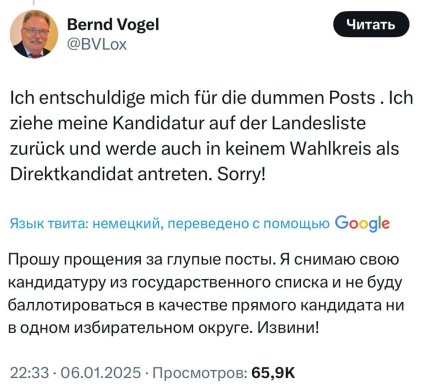 Bernd Vogel
@BVLox

Читать

Ich entschuldige mich für die dummen Posts . Ich ziehe meine Kandidatur auf der Landesliste zurück und werde auch in keinem Wahlkreis als Direktkandidat antreten. Sorry!

Язык твита: немецкий, переведено с помощью Google

Прошу прощения за глупые посты. Я снимаю свою кандидатуру из государственного списка и не буду баллотироваться в качестве прямого кандидата ни в одном избирательном округе. Извини!

22:33 · 06.01.2025 · Просмотров: 65,9K